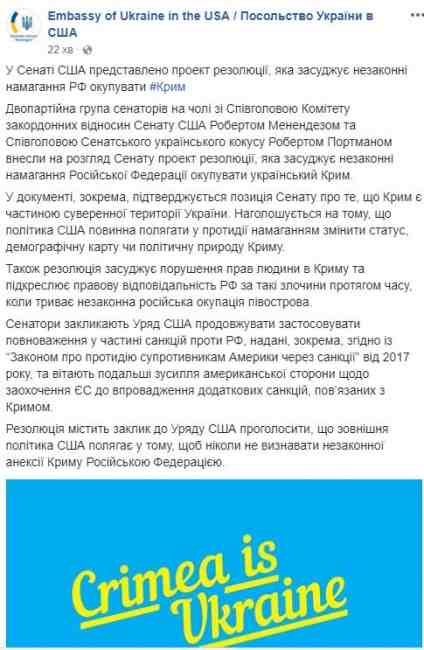 Embassy of Ukraine in the USA / Посольство України в США
22 хв

У Сенаті США представлено проект резолюції, яка засуджує незаконні намагання РФ окупувати #Крим

Двопартійна група сенаторів на чолі зі Співголовою Комітету закордонних відносин Сенату США Робертом Менендезом та Співголовою Сенатського українського кокусу Робертом Портманом внесли на розгляд Сенату проект резолюції, яка засуджує незаконні намагання Російської Федерації окупувати український Крим.

У документі, зокрема, підтверджується позиція Сенату про те, що Крим є частиною суверенної території України. Наголошується на тому, що політика США повинна полягати у протидії намаганням змінити статус, демографічну карту чи політичну природу Криму.

Також резолюція засуджує порушення прав людини в Криму та підкреслює правову відповідальність РФ за такі злочини протягом часу, коли триває незаконна російська окупація півострова.

Сенатори закликають Уряд США продовжувати застосовувати повноваження у частині санкцій проти РФ, надані, зокрема, згідно із "Законом про протидію супротивникам Америки через санкції" від 2017 року, та вітають подальші зусилля американської сторони щодо заохочення ЄС до впровадження додаткових санкцій, пов'язаних з Кримом.

Резолюція містить заклик до Уряду США проголосити, що зовнішня політика США полягає у тому, щоб ніколи не визнавати незаконної анексії Криму Російською Федерацією.

Crimea is Ukraine